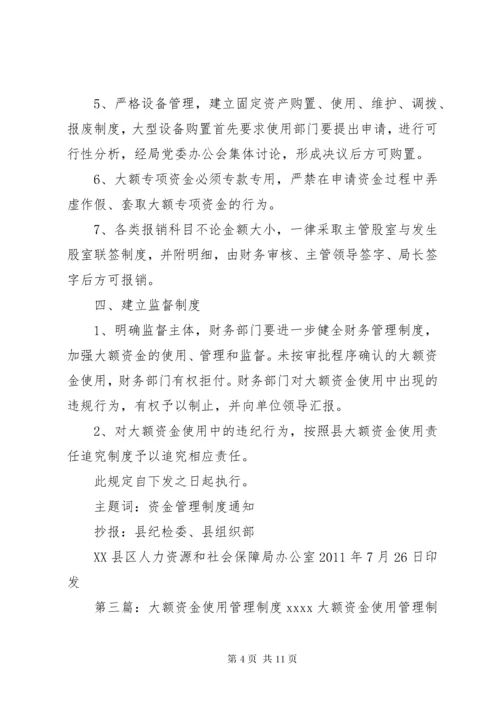 5、严格设备管理，建立固定资产购置、使用、维护、调拨、报废制度，大型设备购置首先要求使用部门要提出申请，进行可行性分析，经局党委办公会集体讨论，形成决议后方可购置。

6、大额专项资金必须专款专用，严禁在申请资金过程中弄虚作假、套取大额专项资金的行为。

7、各类报销科目不论金额大小，一律采取主管股室与发生股室联签制度，并附明细，由财务审核、主管领导签字、局长签字后方可报销。

四、建立监督制度

1、明确监督主体，财务部门要进一步健全财务管理制度，加强大额资金的使用、管理和监督。未按审批程序确认的大额资金使用，财务部门有权拒付。财务部门对大额资金使用中出现的违规行为，有权予以制止，并向单位领导汇报。

2、对大额资金使用中的违纪行为，按照县大额资金使用责任追究制度予以追究相应责任。

此规定自下发之日起执行。

主题词：资金管理制度通知

抄报：县纪检委、县组织部

XX 县区人力资源和社会保障局办公室 2011 年 7 月 26 日印发

第三篇：大额资金使用管理制度 xxxx 大额资金使用管理制

第 4 页 共 11 页